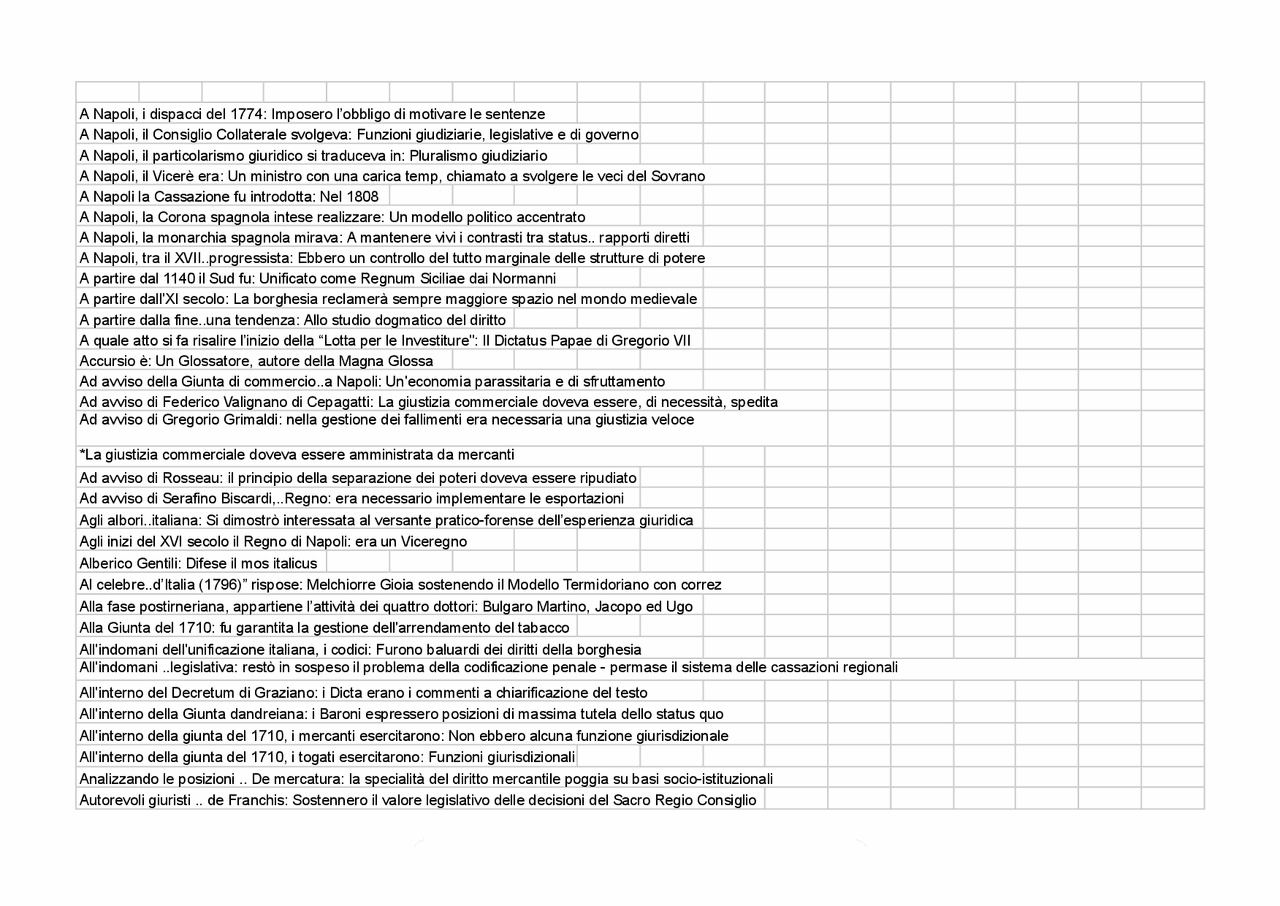 A Napoli, i dispacci del 1774: Imposero l'obbligo di motivare le sentenze
A Napoli, il Consiglio Collaterale svolgeva: Funzioni giudiziarie, legislative e di governo
A Napoli, il particolarismo giuridico si traduceva in: Pluralismo giudiziario
A Napoli, il Vicerè era: Un ministro con una carica temp, chiamato a svolgere le veci del Sovrano
A Napoli la Cassazione fu introdotta: Nel 1808
A Napoli, la Corona spagnola intese realizzare: Un modello politico accentrato
A Napoli, la monarchia spagnola mirava: A mantenere vivi i contrasti tra status.. rapporti diretti
A Napoli, tra il XVII..progressista: Ebbero un controllo del tutto marginale delle strutture di potere
A partire dal 1140 il Sud fu: Unificato come Regnum Siciliae dai Normanni
A partire dall'XI secolo: La borghesia reclamerà sempre maggiore spazio nel mondo medievale
A partire dalla fine..una tendenza: Allo studio dogmatico del diritto
A quale atto si fa risalire l'inizio della "Lotta per le Investiture": Il Dictatus Papae di Gregorio VII
Accursio è: Un Glossatore, autore della Magna Glossa
Ad avviso della Giunta di commercio..a Napoli: Un'economia parassitaria e di sfruttamento
Ad avviso di Federico Valignano di Cepagatti: La giustizia commerciale doveva essere, di necessità, spedita
Ad avviso di Gregorio Grimaldi: nella gestione dei fallimenti era necessaria una giustizia veloce

*La giustizia commerciale doveva essere amministrata da mercanti
Ad avviso di Rosseau: il principio della separazione dei poteri doveva essere ripudiato
Ad avviso di Serafino Biscardi,..Regno: era necessario implementare le esportazioni
Agli albori..italiana: Si dimostrò interessata al versante pratico-forense dell'esperienza giuridica
Agli inizi del XVI secolo il Regno di Napoli: era un Viceregno
Alberico Gentili: Difese il mos italicus
Al celebre..d'Italia (1796)" rispose: Melchiorre Gioia sostenendo il Modello Termidoriano con correz
Alla fase postirneriana, appartiene l'attività dei quattro dottori: Bulgaro Martino, Jacopo ed Ugo
Alla Giunta del 1710: fu garantita la gestione dell'arrendamento del tabacco
All'indomani dell'unificazione italiana, i codici: Furono baluardi dei diritti della borghesia
All'indomani ..legislativa: restò in sospeso il problema della codificazione penale - permase il sistema delle cassazioni regionali
All'interno del Decretum di Graziano: i Dicta erano i commenti a chiarificazione del testo
All'interno della Giunta dandreiana: i Baroni espressero posizioni di massima tutela dello status quo
All'interno della giunta del 1710, i mercanti esercitarono: Non ebbero alcuna funzione giurisdizionale
All'interno della giunta del 1710, i togati esercitarono: Funzioni giurisdizionali
Analizzando le posizioni .. De mercatura: la specialità del diritto mercantile poggia su basi socio-istituzionali
Autorevoli giuristi .. de Franchis: Sostennero il valore legislativo delle decisioni del Sacro Regio Consiglio